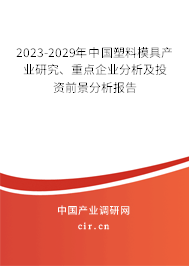 2023-2029年中国塑料模具产业研究、重点企业分析及投资前景分析报告

中国产业调研网

cir.cn